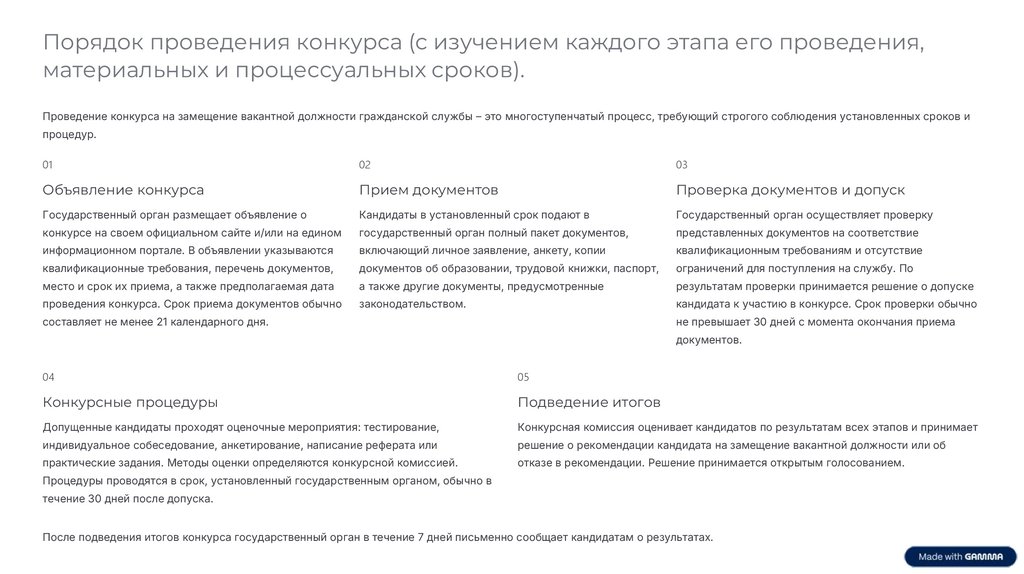 Порядок проведения конкурса (с изучением каждого этапа его проведения, материальных и процессуальных сроков).

Проведение конкурса на замещение вакантной должности гражданской службы – это многоступенчатый процесс, требующий строгого соблюдения установленных сроков и процедур.

01

Объявление конкурса

Государственный орган размещает объявление о конкурсе на своем официальном сайте и/или на едином информационном портале. В объявлении указываются квалификационные требования, перечень документов, место и срок их приема, а также предполагаемая дата проведения конкурса. Срок приема документов обычно составляет не менее 21 календарного дня.

02

Прием документов

Кандидаты в установленный срок подают в государственный орган полный пакет документов, включающий личное заявление, анкету, копии документов об образовании, трудовой книжки, паспорт, а также другие документы, предусмотренные законодательством.

03

Проверка документов и допуск

Государственный орган осуществляет проверку представленных документов на соответствие квалификационным требованиям и отсутствие ограничений для поступления на службу. По результатам проверки принимается решение о допуске кандидата к участию в конкурсе. Срок проверки обычно не превышает 30 дней с момента окончания приема документов.

04

Конкурсные процедуры

Допущенные кандидаты проходят оценочные мероприятия: тестирование, индивидуальное собеседование, анкетирование, написание реферата или практические задания. Методы оценки определяются конкурсной комиссией. Процедуры проводятся в срок, установленный государственным органом, обычно в течение 30 дней после допуска.

05

Подведение итогов

Конкурсная комиссия оценивает кандидатов по результатам всех этапов и принимает решение о рекомендации кандидата на замещение вакантной должности или об отказе в рекомендации. Решение принимается открытым голосованием.

После подведения итогов конкурса государственный орган в течение 7 дней письменно сообщает кандидатам о результатах.

Made with GAMMA